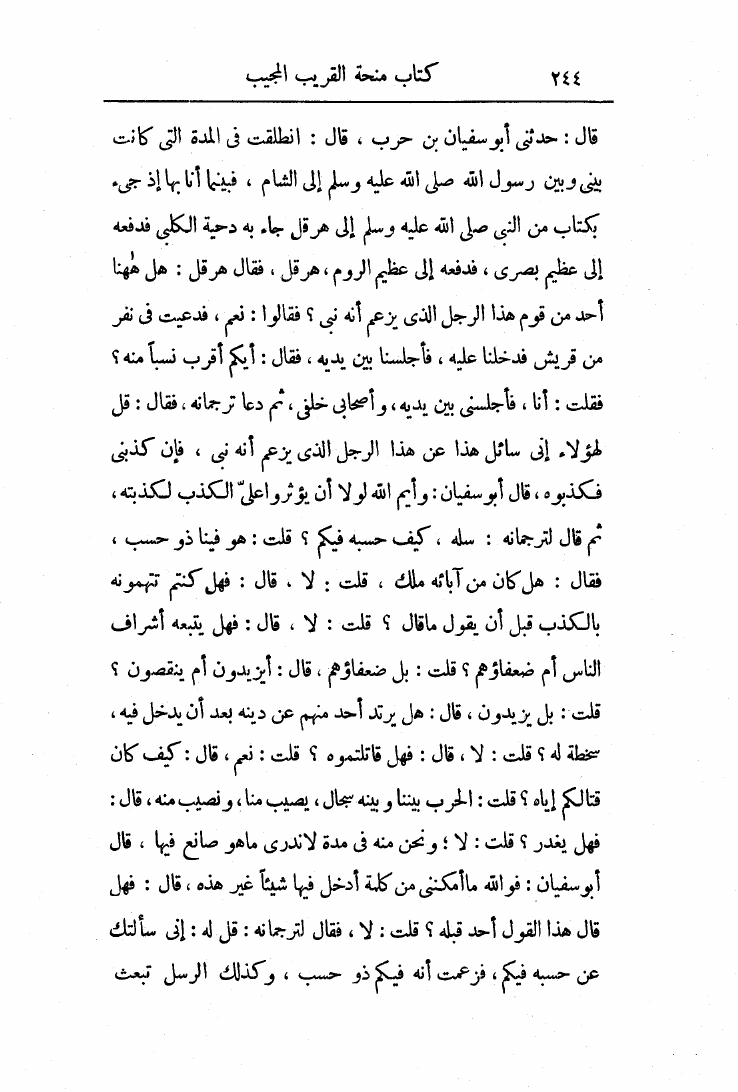 ٢٤٤ كتاب منحة القريب المجيب

قال : حدثنى أبو سفيان بن حرب ، قال : انطلقت فى المدة التى كانت بينى وبين رسول الله صلى الله عليه وسلم إلى الشام ، فبينما أنا بها إذ جىء بكتاب من النبى صلى الله عليه وسلم إلى هرقل جاء به دحية الكلبى فدفعه إلى عظيم بصرى ، فدفعه إلى عظيم الروم ، هرقل ، فقال هرقل : هل هٰهنا أحد من قوم هذا الرجل الذى يزعم أنه نبى ؟ فقالوا : نعم ، فدعيت فى نفر من قريش فدخلنا عليه ، فأجلسنا بين يديه ، فقال : أيكم أقرب نسباً منه ؟ فقلت : أنا ، فأجلسنى بين يديه ، وأصحابى خلفى ، ثم دعا ترجمانه ، فقال : قل لهؤلاء إنى سائل هذا عن هذا الرجل الذى يزعم أنه نبى ، فإن كذبنى فكذبوه ، قال أبو سفيان : وأيم الله لولا أن يؤثروا علىّ الكذب لكذبته ، ثم قال لترجمانه : سله ، كيف حسبه فيكم ؟ قلت : هو فينا ذو حسب ، فقال : هل كان من آبائه ملك ، قلت : لا ، قال : فهل كنتم تتهمونه بالكذب قبل أن يقول ماقال ؟ قلت : لا ، قال : فهل يتبعه أشراف الناس أم ضعفاؤهم ؟ قلت : بل ضعفاؤهم ، قال : أيزيدون أم ينقصون ؟ قلت : بل يزيدون ، قال : هل يرتد أحد منهم عن دينه بعد أن يدخل فيه ، سخطة له ؟ قلت : لا ، قال : فهل قاتلتموه ؟ قلت : نعم ، قال : كيف كان قتالكم إياه ؟ قلت : الحرب بيننا و بينه سجال ، يصيب منا ، ونصيب منه ، قال : فهل يغدر ؟ قلت : لا ؛ ونحن منه فى مدة لاندرى ماهو صانع فيها ، قال أبو سفيان : فوالله ماأمكننى من كلمة أدخل فيها شيئاً غير هذه ، قال : فهل قال هذا القول أحد قبله ؟ قلت : لا ، فقال لترجمانه : قل له : إنى سألتك عن حسبه فيكم ، فزعمت أنه فيكم ذو حسب ، وكذلك الرسل تبعث